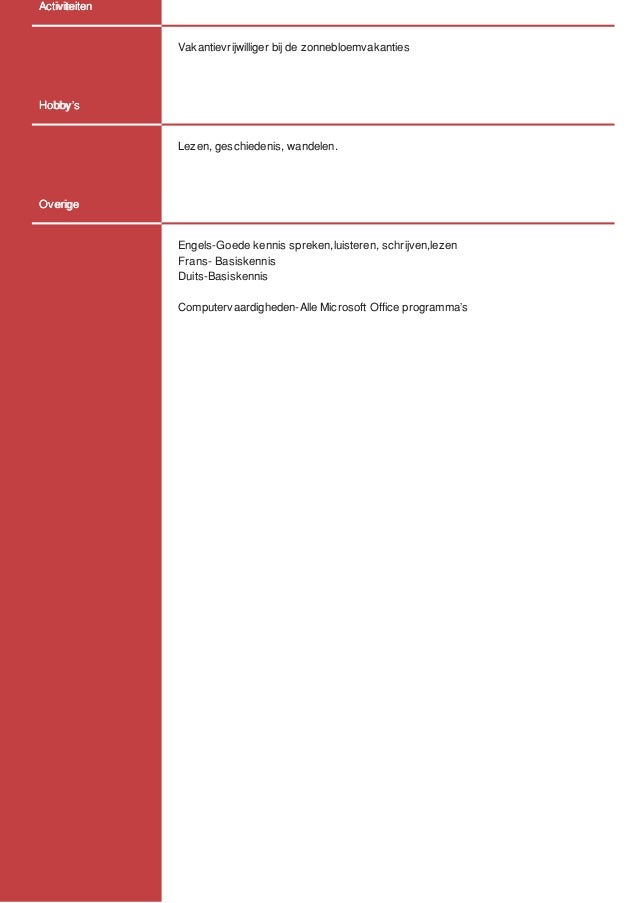 Activiteiten

Vakantievrijwilliger bij de zonnebloemvakanties

Hobby's

Lezen, geschiedenis, wandelen.

Overige

Engels-Goede kennis spreken,luisteren, schrijven,lezen
Frans- Basiskennis
Duits-Basiskennis

Computervaardigheden-Alle Microsoft Office programma's